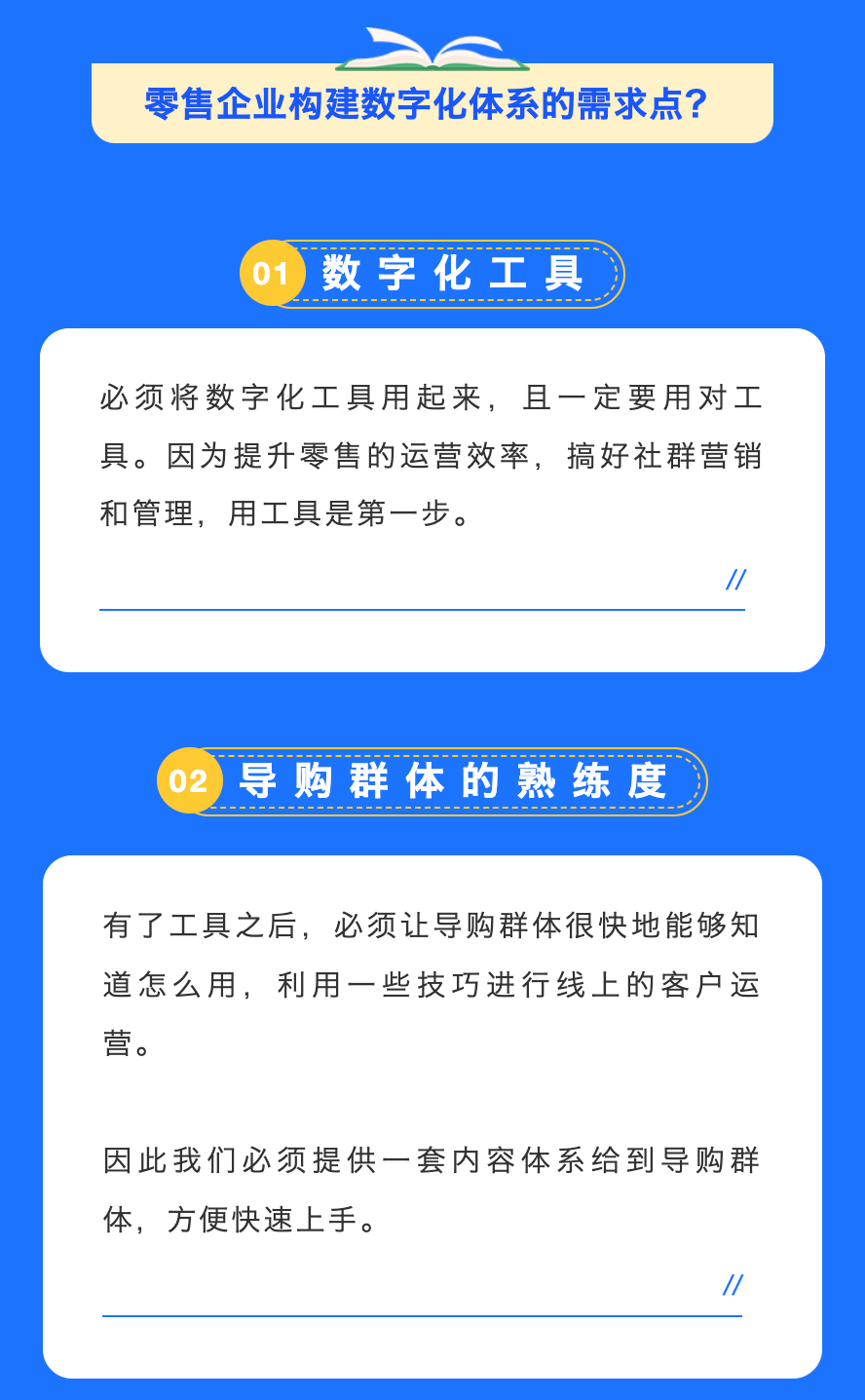 零售企业构建数字化体系的需求点?

01 数字化工具

必须将数字化工具用起来，且一定要用对工具。因为提升零售的运营效率，搞好社群营销和管理，用工具是第一步。

//

02 导购群体的熟练度

有了工具之后，必须让导购群体很快地能够知道怎么用，利用一些技巧进行线上的客户运营。

因此我们必须提供一套内容体系给到导购群体，方便快速上手。

//